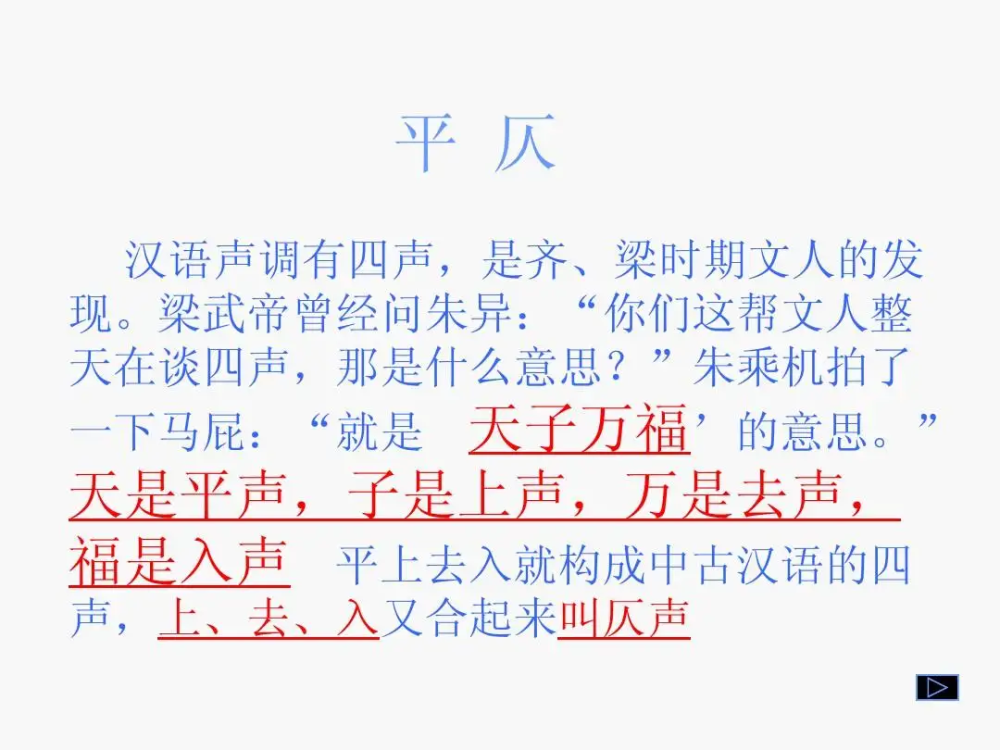 平 仄

汉语声调有四声，是齐、梁时期文人的发现。梁武帝曾经问朱异：“你们这帮文人整天在谈四声，那是什么意思？”朱乘机拍了一下马屁：“就是 天子万福’的意思。”天是平声，子是上声，万是去声，福是入声 平上去入就构成中古汉语的四声，上、去、入又合起来叫仄声